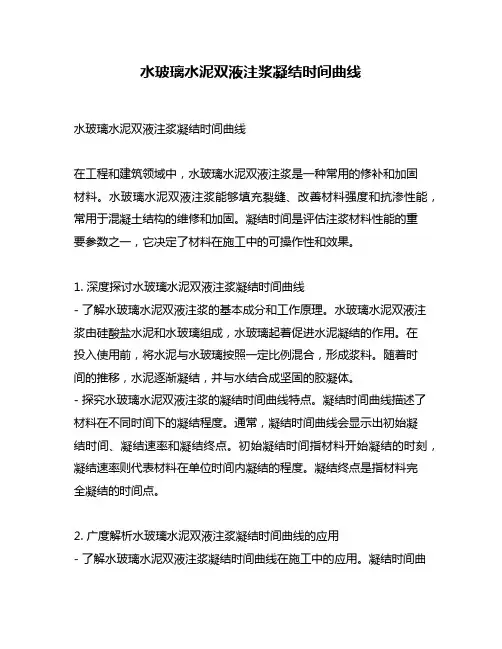 水玻璃水泥双液注浆凝结时间曲线

水玻璃水泥双液注浆凝结时间曲线

在工程和建筑领域中，水玻璃水泥双液注浆是一种常用的修补和加固材料。水玻璃水泥双液注浆能够填充裂缝、改善材料强度和抗渗性能，常用于混凝土结构的维修和加固。凝结时间是评估注浆材料性能的重要参数之一，它决定了材料在施工中的可操作性和效果。

1. 深度探讨水玻璃水泥双液注浆凝结时间曲线
- 了解水玻璃水泥双液注浆的基本成分和工作原理。水玻璃水泥双液注浆由硅酸盐水泥和水玻璃组成，水玻璃起着促进水泥凝结的作用。在投入使用前，将水泥与水玻璃按照一定比例混合，形成浆料。随着时间的推移，水泥逐渐凝结，并与水结合成坚固的胶凝体。
- 探究水玻璃水泥双液注浆的凝结时间曲线特点。凝结时间曲线描述了材料在不同时间下的凝结程度。通常，凝结时间曲线会显示出初始凝结时间、凝结速率和凝结终点。初始凝结时间指材料开始凝结的时刻，凝结速率则代表材料在单位时间内凝结的程度。凝结终点是指材料完全凝结的时间点。

2. 广度解析水玻璃水泥双液注浆凝结时间曲线的应用
- 了解水玻璃水泥双液注浆凝结时间曲线在施工中的应用。凝结时间曲